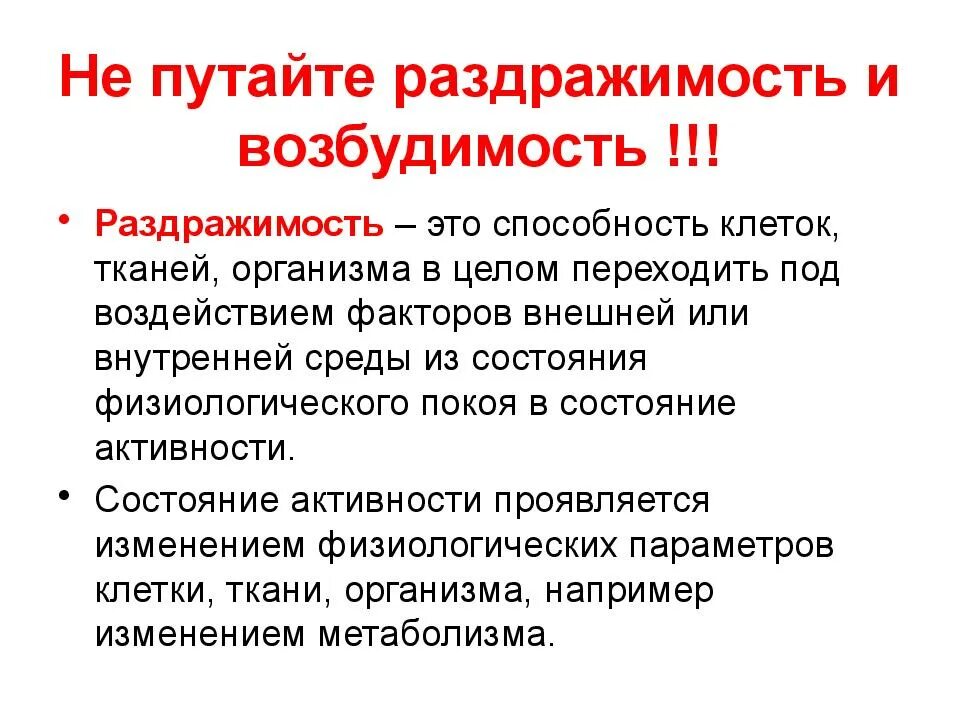 Не путайте раздражимость и возбудимость !!!

• Раздражимость – это способность клеток, тканей, организма в целом переходить под воздействием факторов внешней или внутренней среды из состояния физиологического покоя в состояние активности.

• Состояние активности проявляется изменением физиологических параметров клетки, ткани, организма, например изменением метаболизма.